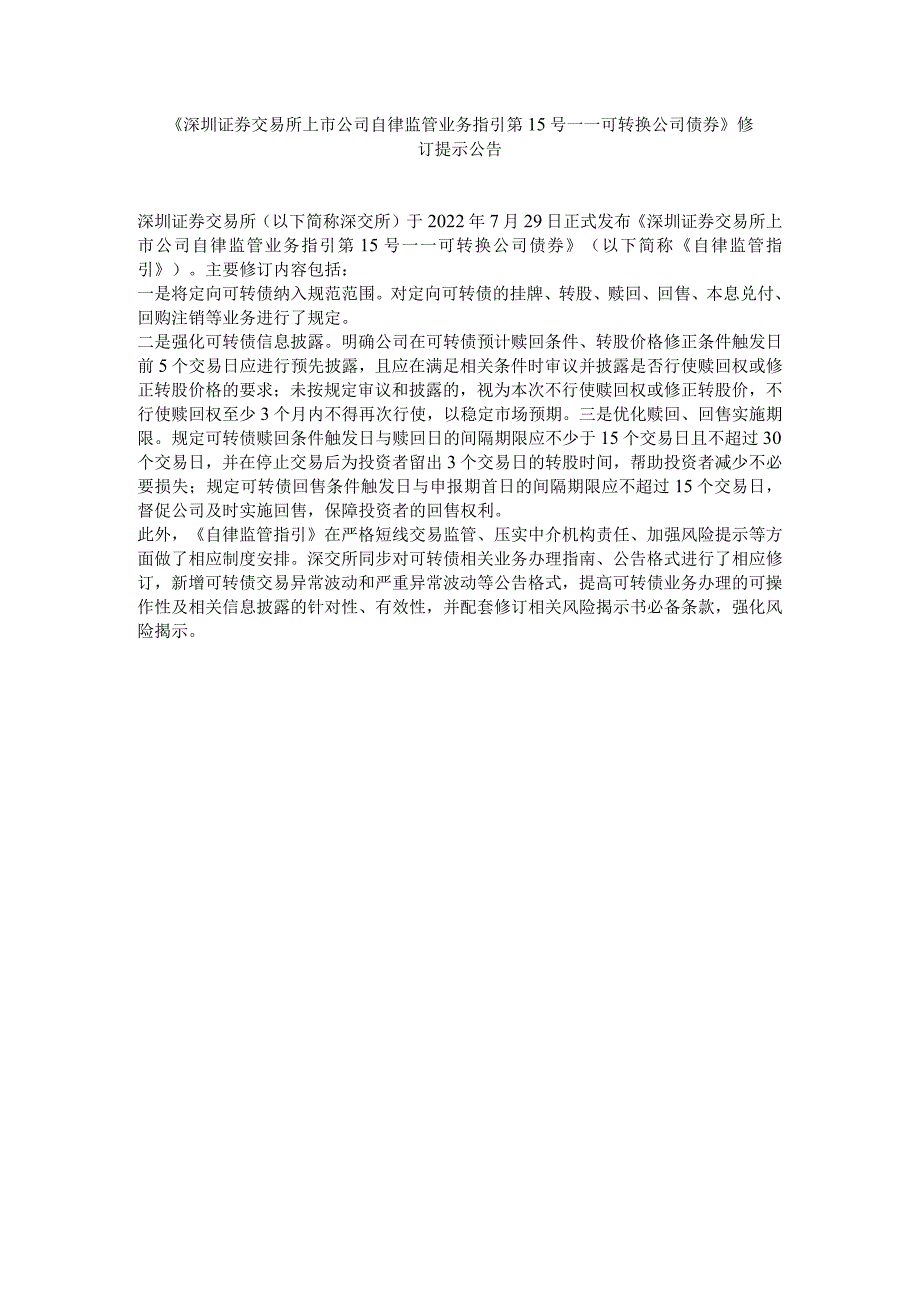 《深圳证券交易所上市公司自律监管业务指引第15号一一可转换公司债券》修订提示公告

深圳证券交易所（以下简称深交所）于2022年7月29日正式发布《深圳证券交易所上市公司自律监管业务指引第15号一一可转换公司债券》（以下简称《自律监管指引》）。主要修订内容包括：
一是将定向可转债纳入规范范围。对定向可转债的挂牌、转股、赎回、回售、本息兑付、回购注销等业务进行了规定。
二是强化可转债信息披露。明确公司在可转债预计赎回条件、转股价格修正条件触发日前5个交易日应进行预先披露，且应在满足相关条件时审议并披露是否行使赎回权或修正转股价格的要求；未按规定审议和披露的，视为本次不行使赎回权或修正转股价，不行使赎回权至少3个月内不得再次行使，以稳定市场预期。三是优化赎回、回售实施期限。规定可转债赎回条件触发日与赎回日的间隔期限应不少于15个交易日且不超过30个交易日，并在停止交易后为投资者留出3个交易日的转股时间，帮助投资者减少不必要损失；规定可转债回售条件触发日与申报期首日的间隔期限应不超过15个交易日，督促公司及时实施回售，保障投资者的回售权利。
此外，《自律监管指引》在严格短线交易监管、压实中介机构责任、加强风险提示等方面做了相应制度安排。深交所同步对可转债相关业务办理指南、公告格式进行了相应修订，新增可转债交易异常波动和严重异常波动等公告格式，提高可转债业务办理的可操作性及相关信息披露的针对性、有效性，并配套修订相关风险揭示书必备条款，强化风险揭示。